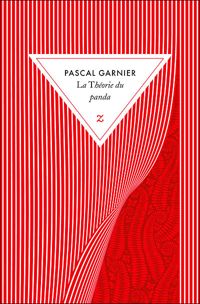 PASCAL GARNIER

La Théorie du panda

z